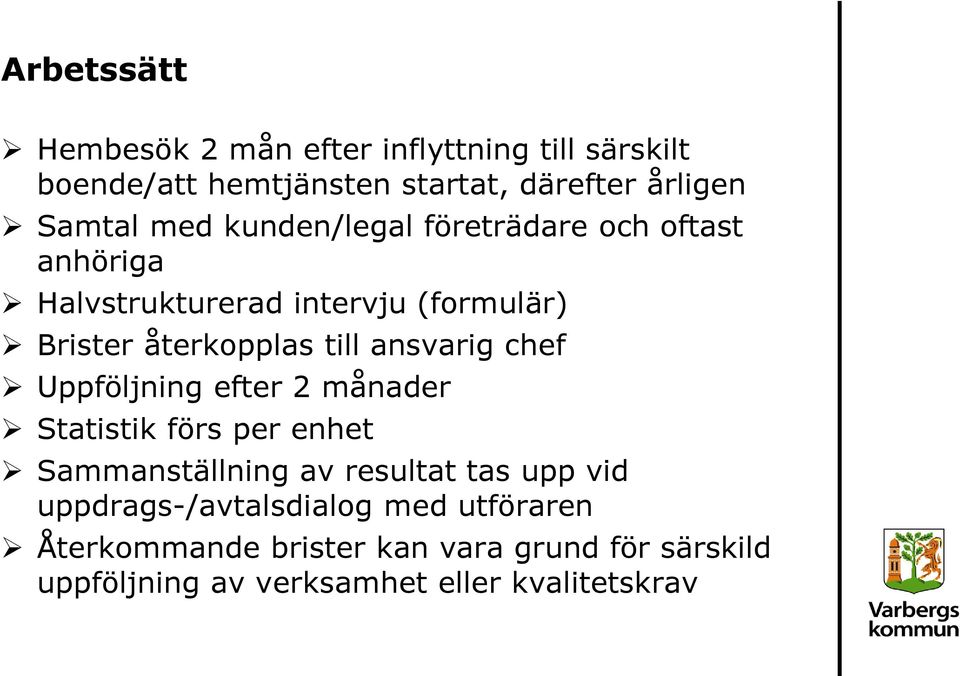 Arbetssätt

➢ Hembesök 2 mån efter inflyttning till särskilt boende/att hemtjänsten startat, därefter årligen
➢ Samtal med kunden/legal företrädare och oftast anhöriga
➢ Halvstrukturerad intervju (formulär)
➢ Brister återkopplas till ansvarig chef
➢ Uppföljning efter 2 månader
➢ Statistik förs per enhet
➢ Sammanställning av resultat tas upp vid uppdrags-/avtalsdialog med utföraren
➢ Återkommande brister kan vara grund för särskild uppföljning av verksamhet eller kvalitetskrav

Varbergs kommun